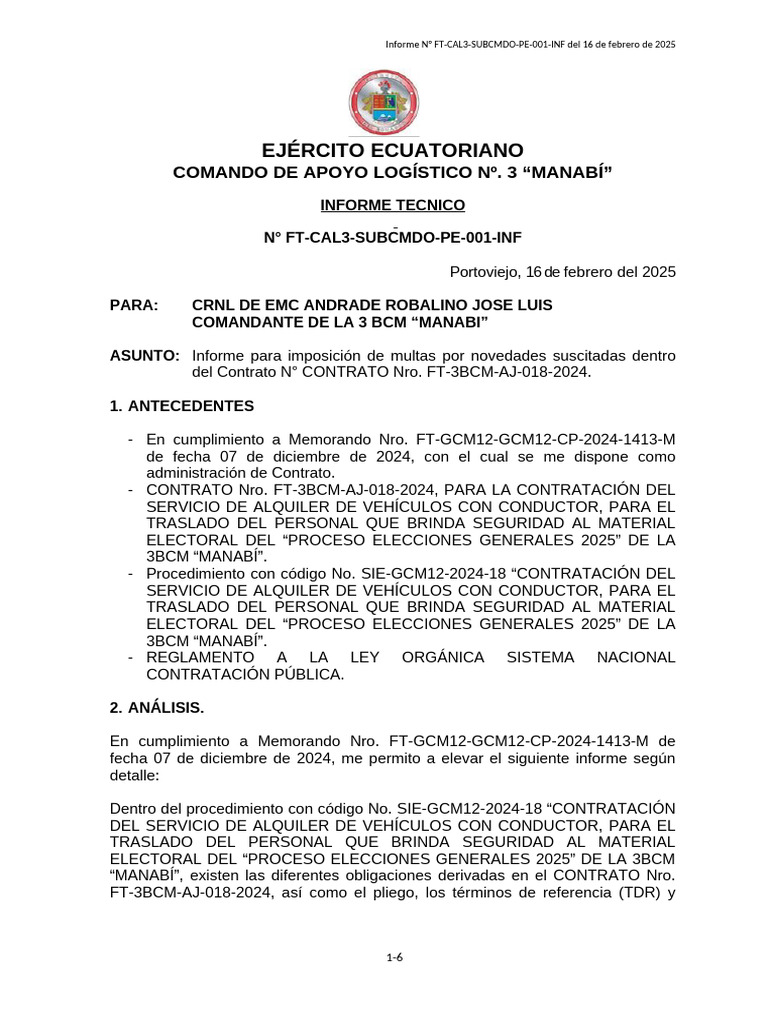 Informe N° FT-CAL3-SUBCMDO-PE-001-INF del 16 de febrero de 2025

EJÉRCITO ECUATORIANO
COMANDO DE APOYO LOGÍSTICO Nº. 3 “MANABÍ”

INFORME TECNICO

N° FT-CAL3-SUBCMDO-PE-001-INF

Portoviejo, 16 de febrero del 2025

PARA: CRNL DE EMC ANDRADE ROBALINO JOSE LUIS
COMANDANTE DE LA 3 BCM “MANABI”

ASUNTO: Informe para imposición de multas por novedades suscitadas dentro del Contrato N° CONTRATO Nro. FT-3BCM-AJ-018-2024.

1. ANTECEDENTES

- En cumplimiento a Memorando Nro. FT-GCM12-GCM12-CP-2024-1413-M de fecha 07 de diciembre de 2024, con el cual se me dispone como administración de Contrato.
- CONTRATO Nro. FT-3BCM-AJ-018-2024, PARA LA CONTRATACIÓN DEL SERVICIO DE ALQUILER DE VEHÍCULOS CON CONDUCTOR, PARA EL TRASLADO DEL PERSONAL QUE BRINDA SEGURIDAD AL MATERIAL ELECTORAL DEL “PROCESO ELECCIONES GENERALES 2025” DE LA 3BCM “MANABÍ”.
- Procedimiento con código No. SIE-GCM12-2024-18 “CONTRATACIÓN DEL SERVICIO DE ALQUILER DE VEHÍCULOS CON CONDUCTOR, PARA EL TRASLADO DEL PERSONAL QUE BRINDA SEGURIDAD AL MATERIAL ELECTORAL DEL “PROCESO ELECCIONES GENERALES 2025” DE LA 3BCM “MANABÍ”.
- REGLAMENTO A LA LEY ORGÁNICA SISTEMA NACIONAL CONTRATACIÓN PÚBLICA.

2. ANÁLISIS.

En cumplimiento a Memorando Nro. FT-GCM12-GCM12-CP-2024-1413-M de fecha 07 de diciembre de 2024, me permito a elevar el siguiente informe según detalle:

Dentro del procedimiento con código No. SIE-GCM12-2024-18 “CONTRATACIÓN DEL SERVICIO DE ALQUILER DE VEHÍCULOS CON CONDUCTOR, PARA EL TRASLADO DEL PERSONAL QUE BRINDA SEGURIDAD AL MATERIAL ELECTORAL DEL “PROCESO ELECCIONES GENERALES 2025” DE LA 3BCM “MANABÍ”, existen las diferentes obligaciones derivadas en el CONTRATO Nro. FT-3BCM-AJ-018-2024, así como el pliego, los términos de referencia (TDR) y

1-6